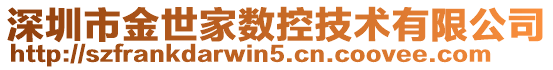 深圳市金世家数控技术有限公司
http://szfrankdarwin5.cn.coovee.com